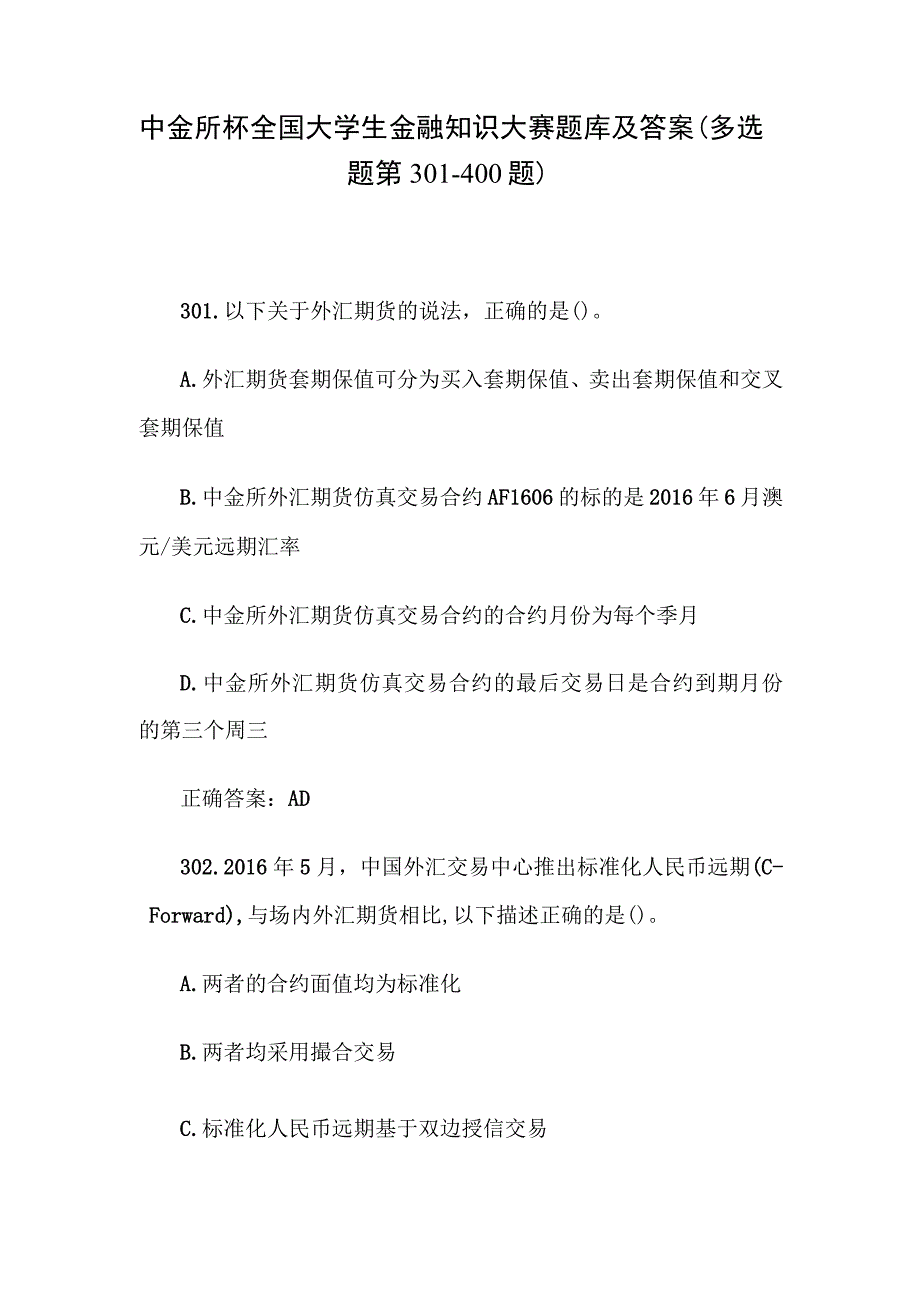 中金所杯全国大学生金融知识大赛题库及答案(多选题第301-400题)

301.以下关于外汇期货的说法，正确的是()。

A.外汇期货套期保值可分为买入套期保值、卖出套期保值和交叉套期保值

B.中金所外汇期货仿真交易合约AF1606的标的是2016年6月澳元/美元远期汇率

C.中金所外汇期货仿真交易合约的合约月份为每个季月

D.中金所外汇期货仿真交易合约的最后交易日是合约到期月份的第三个周三

正确答案：AD

302.2016年5月，中国外汇交易中心推出标准化人民币远期(C-Forward),与场内外汇期货相比,以下描述正确的是()。

A.两者的合约面值均为标准化

B.两者均采用撮合交易

C.标准化人民币远期基于双边授信交易